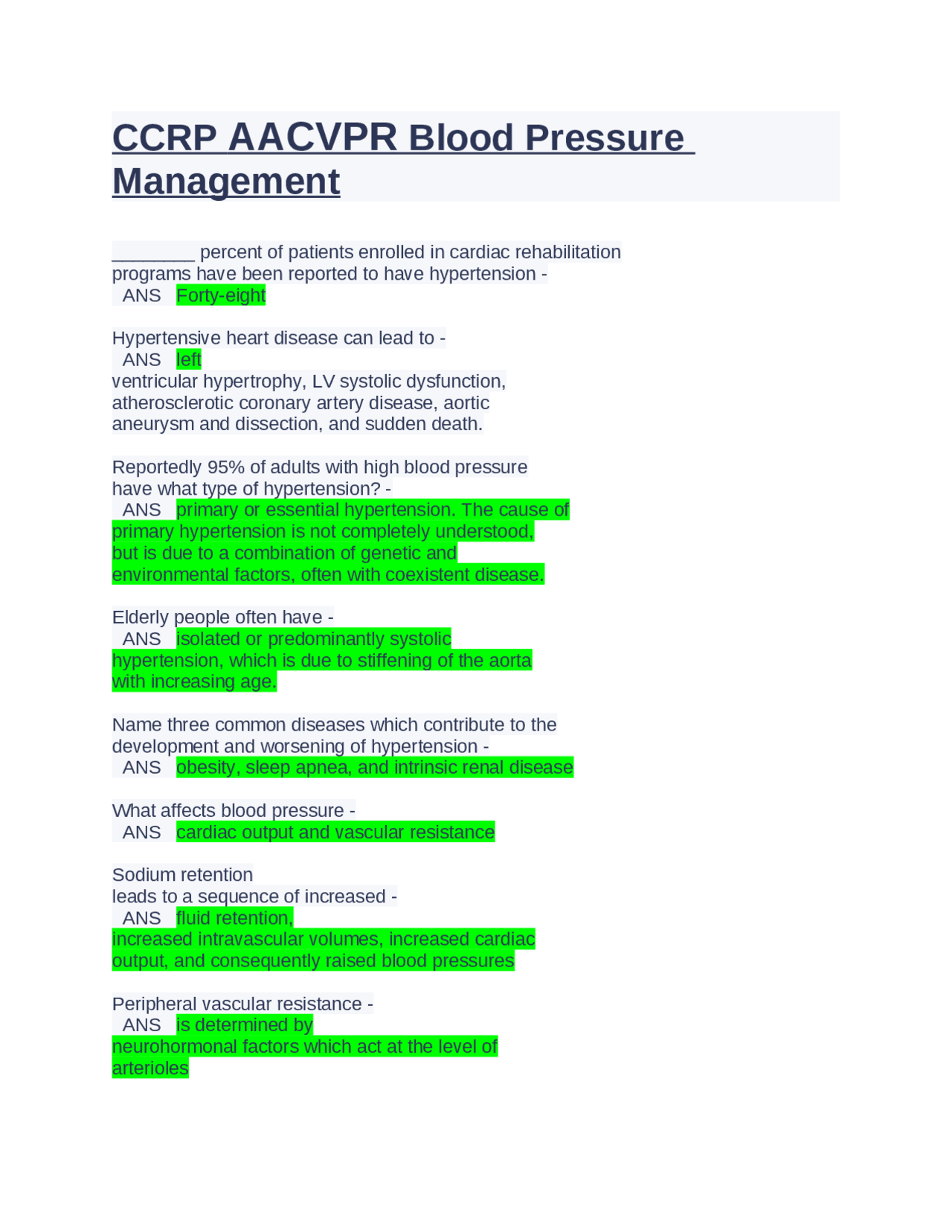 CCRP AACVPR Blood Pressure Management

________ percent of patients enrolled in cardiac rehabilitation programs have been reported to have hypertension - ANS Forty-eight

Hypertensive heart disease can lead to - ANS left ventricular hypertrophy, LV systolic dysfunction, atherosclerotic coronary artery disease, aortic aneurysm and dissection, and sudden death.

Reportedly 95% of adults with high blood pressure have what type of hypertension? - ANS primary or essential hypertension. The cause of primary hypertension is not completely understood, but is due to a combination of genetic and environmental factors, often with coexistent disease.

Elderly people often have - ANS isolated or predominantly systolic hypertension, which is due to stiffening of the aorta with increasing age.

Name three common diseases which contribute to the development and worsening of hypertension - ANS obesity, sleep apnea, and intrinsic renal disease

What affects blood pressure - ANS cardiac output and vascular resistance

Sodium retention leads to a sequence of increased - ANS fluid retention, increased intravascular volumes, increased cardiac output, and consequently raised blood pressures

Peripheral vascular resistance - ANS is determined by neurohormonal factors which act at the level of arterioles